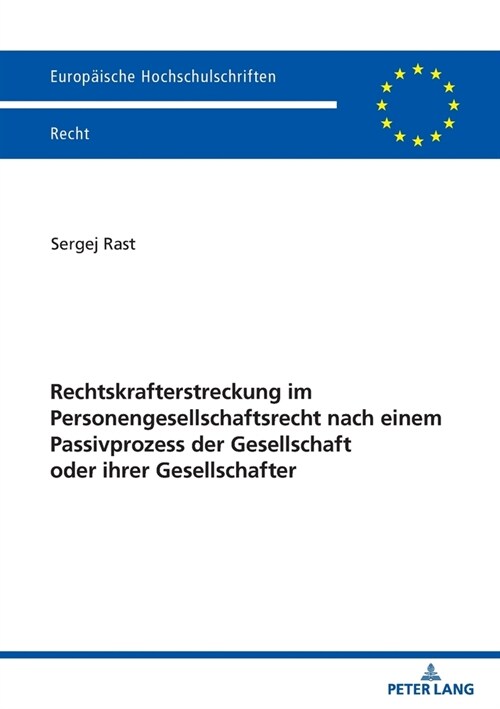 Europäische Hochschulschriften

Recht

Sergej Rast

Rechtskrafterstreckung im Personengesellschaftsrecht nach einem Passivprozess der Gesellschaft oder ihrer Gesellschafter

PETER LANG